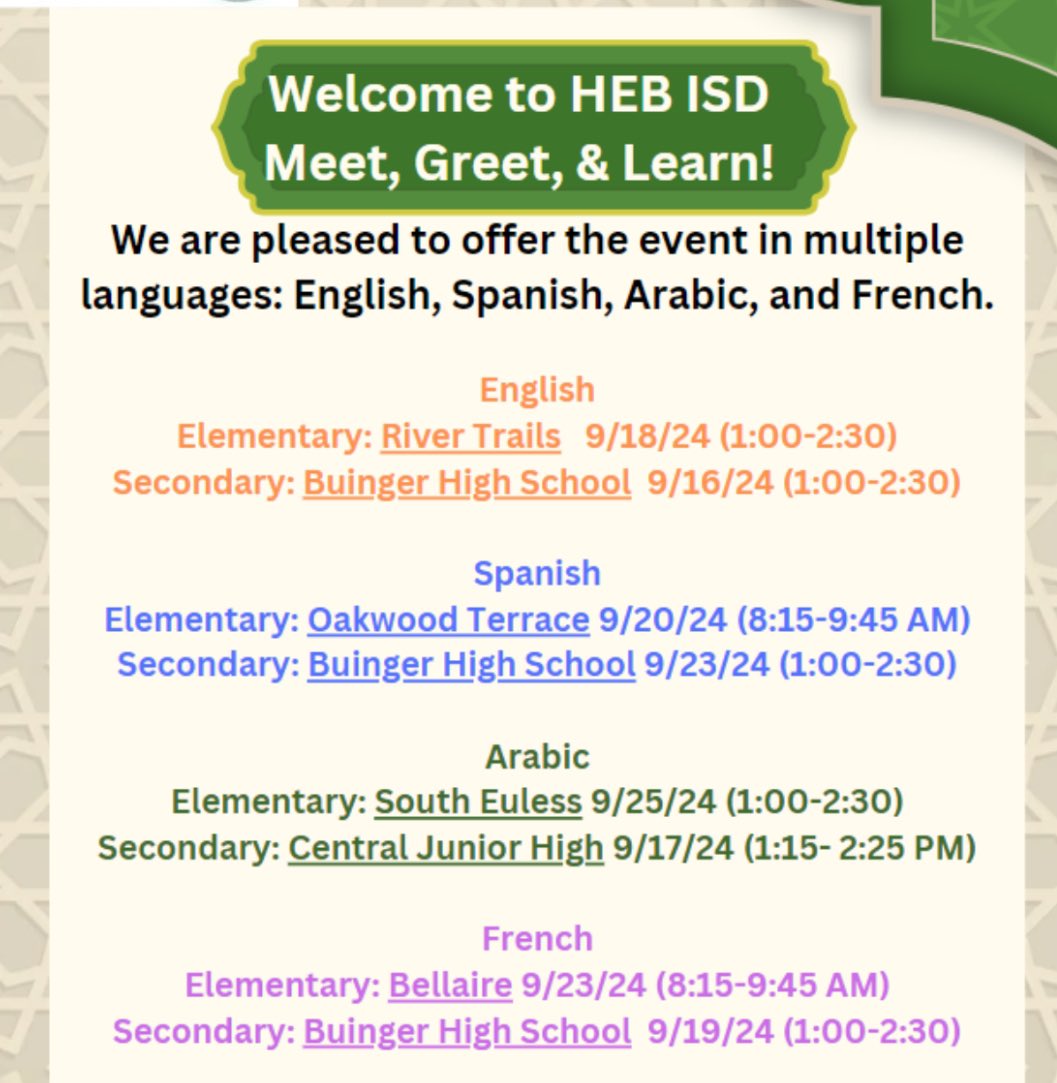 Welcome to HEB ISD
Meet, Greet, & Learn!

We are pleased to offer the event in multiple languages: English, Spanish, Arabic, and French.

English
Elementary: River Trails 9/18/24 (1:00-2:30)
Secondary: Buinger High School 9/16/24 (1:00-2:30)

Spanish
Elementary: Oakwood Terrace 9/20/24 (8:15-9:45 AM)
Secondary: Buinger High School 9/23/24 (1:00-2:30)

Arabic
Elementary: South Euless 9/25/24 (1:00-2:30)
Secondary: Central Junior High 9/17/24 (1:15- 2:25 PM)

French
Elementary: Bellaire 9/23/24 (8:15-9:45 AM)
Secondary: Buinger High School 9/19/24 (1:00-2:30)